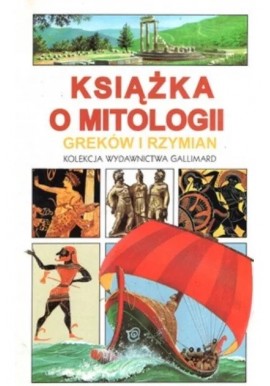 KSIĄŻKA
O MITOLOGII
GREKÓW I RZYMIAN
KOLEKCJA WYDAWNICTWA GALLIMARD